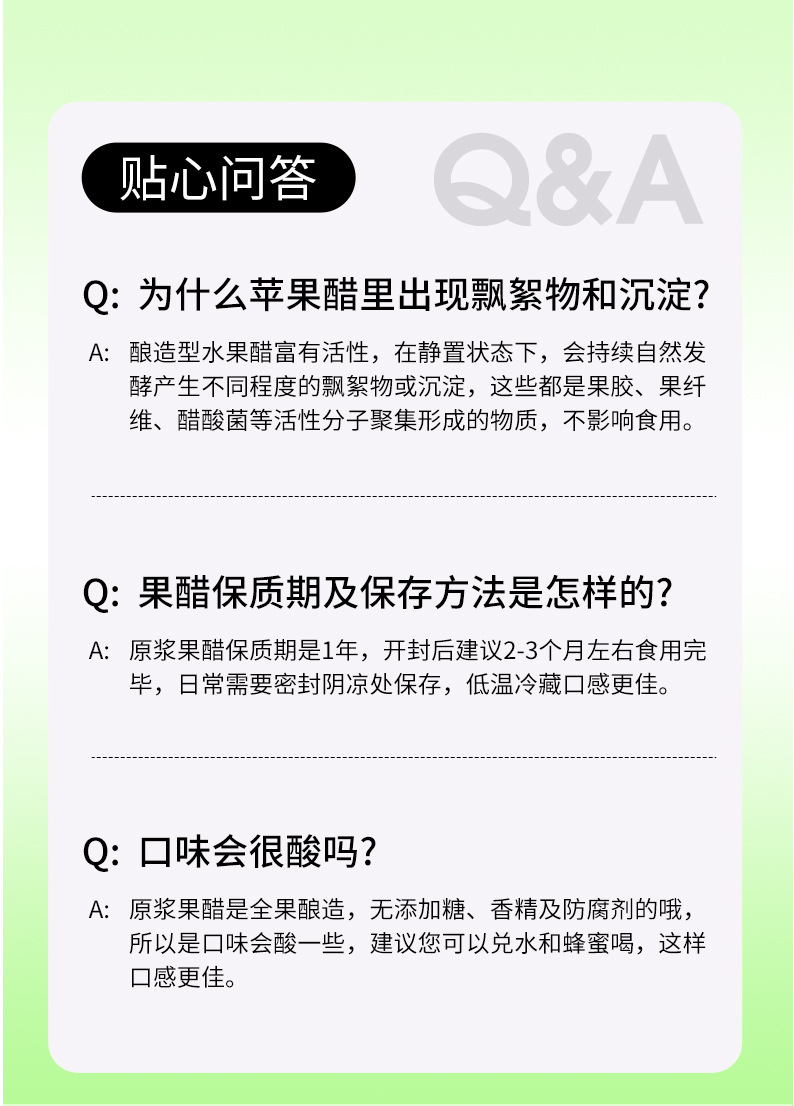 贴心问答

Q&A

Q: 为什么苹果醋里出现飘絮物和沉淀?

A: 酿造型水果醋富有活性，在静置状态下，会持续自然发酵产生不同程度的飘絮物或沉淀，这些都是果胶、果纤维、醋酸菌等活性分子聚集形成的物质，不影响食用。

Q: 果醋保质期及保存方法是怎样的?

A: 原浆果醋保质期是1年，开封后建议2-3个月左右食用完毕，日常需要密封阴凉处保存，低温冷藏口感更佳。

Q: 口味会很酸吗?

A: 原浆果醋是全果酿造，无添加糖、香精及防腐剂的哦，所以是口味会酸一些，建议您可以兑水和蜂蜜喝，这样口感更佳。